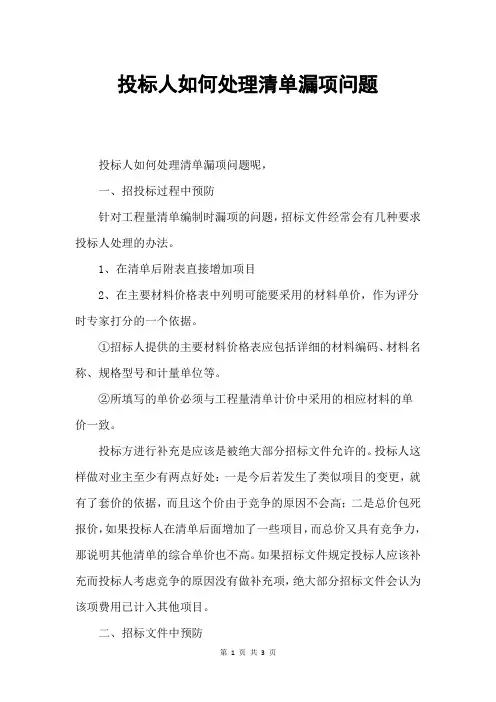 投标人如何处理清单漏项问题

投标人如何处理清单漏项问题呢，

一、招投标过程中预防

针对工程量清单编制时漏项的问题，招标文件经常会有几种要求投标人处理的办法。

1、在清单后附表直接增加项目

2、在主要材料价格表中列明可能要采用的材料单价，作为评分时专家打分的一个依据。

①招标人提供的主要材料价格表应包括详细的材料编码、材料名称、规格型号和计量单位等。

②所填写的单价必须与工程量清单计价中采用的相应材料的单价一致。

投标方进行补充是应该是被绝大部分招标文件允许的。投标人这样做对业主至少有两点好处：一是今后若发生了类似项目的变更，就有了套价的依据，而且这个价由于竞争的原因不会高；二是总价包死报价，如果投标人在清单后面增加了一些项目，而总价又具有竞争力，那说明其他清单的综合单价也不高。如果招标文件规定投标人应该补充而投标人考虑竞争的原因没有做补充项，绝大部分招标文件会认为该项费用已计入其他项目。

二、招标文件中预防

第 1 页 共 3 页